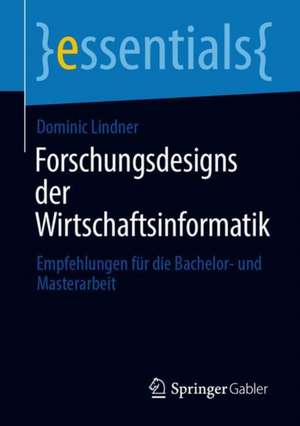 }essentials{

Dominic Lindner

Forschungsdesigns der Wirtschaftsinformatik

Empfehlungen für die Bachelor- und Masterarbeit

Springer Gabler